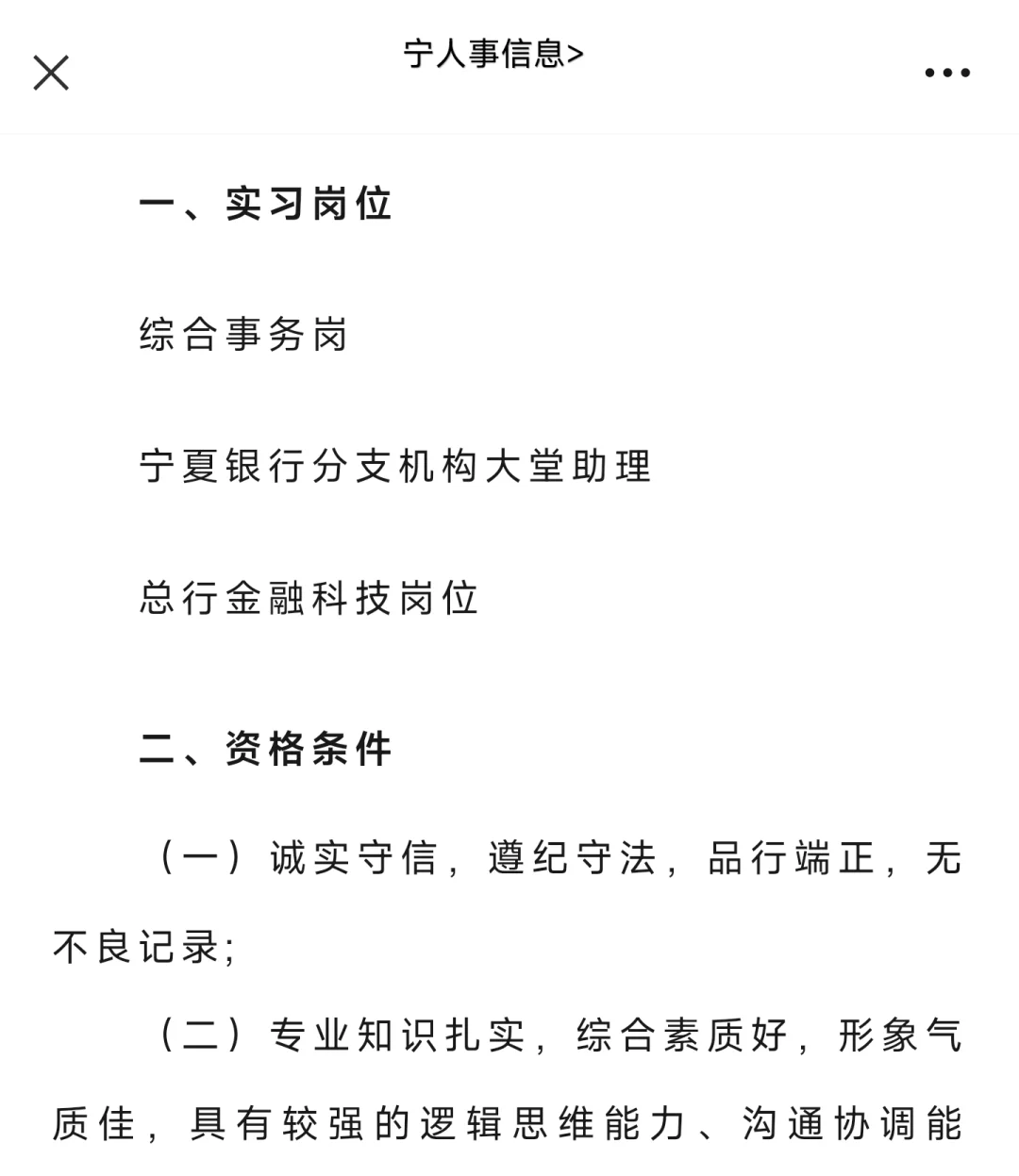 宁人事信息>

一、实习岗位

综合事务岗

宁夏银行分支机构大堂助理

总行金融科技岗位

二、资格条件

（一）诚实守信，遵纪守法，品行端正，无不良记录；

（二）专业知识扎实，综合素质好，形象气质佳，具有较强的逻辑思维能力、沟通协调能